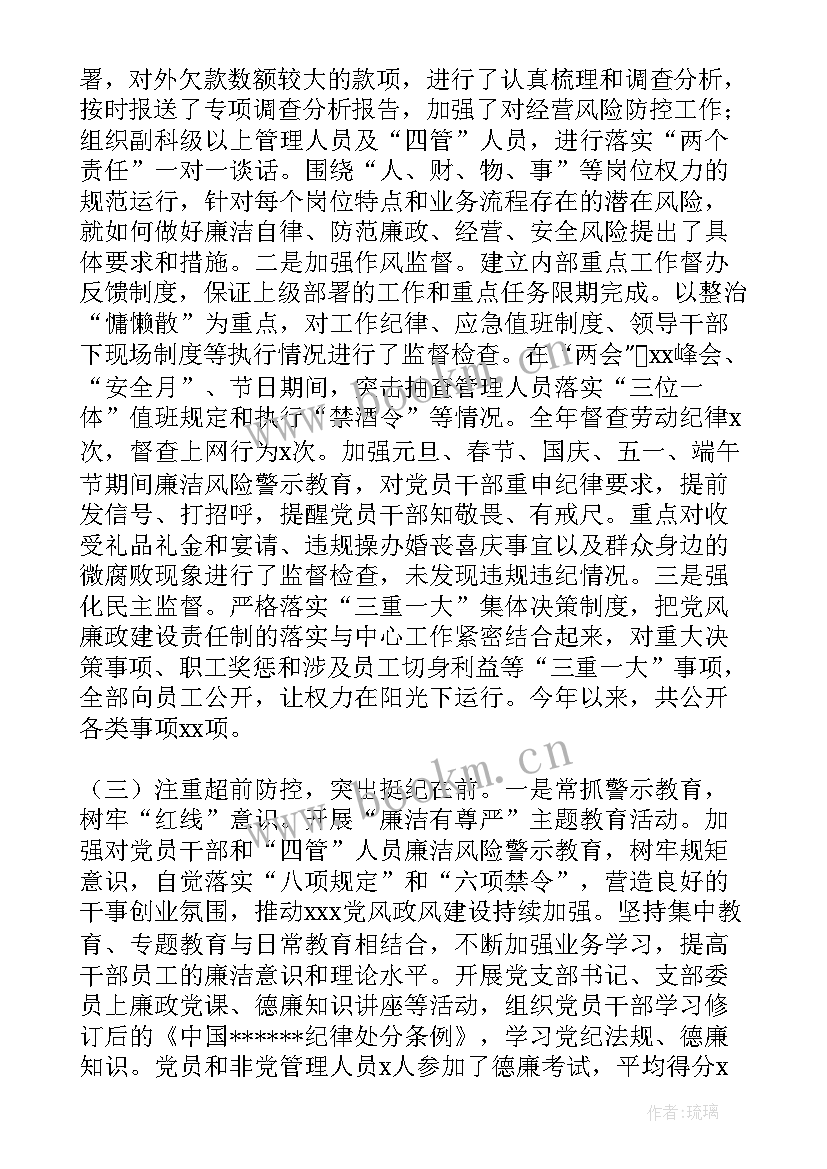 署，对外欠款数额较大的款项，进行了认真梳理和调查分析，按时报送了专项调查分析报告，加强了对经营风险防控工作；组织副科级以上管理人员及“四管”人员，进行落实“两个责任”一对一谈话。围绕“人、财、物、事”等岗位权力的规范运行，针对每个岗位特点和业务流程存在的潜在风险，就如何做好廉洁自律、防范廉政、经营、安全风险提出了具体要求和措施。二是加强作风监督。建立内部重点工作督办反馈制度，保证上级部署的工作和重点任务限期完成。以整治“慵懒散”为重点，对工作纪律、应急值班制度、领导干部下现场制度等执行情况进行了监督检查。在“两会”xx峰会、“安全月”、节日期间，突击抽查管理人员落实“三位一体”值班规定和执行“禁酒令”等情况。全年督查劳动纪律x次，督查上网行为x次。加强元旦、春节、国庆、五一、端午节期间廉洁风险警示教育，对党员干部重申纪律要求，提前发信号、打招呼，提醒党员干部知敬畏、有戒尺。重点对收受礼品礼金和宴请、违规操办婚丧喜庆事宜以及群众身边的微腐败现象进行了监督检查，未发现违规违纪情况。三是强化民主监督。严格落实“三重一大”集体决策制度，把党风廉政建设责任制的落实与中心工作紧密结合起来，对重大决策事项、职工奖惩和涉及员工切身利益等“三重一大”事项，全部向员工公开，让权力在阳光下运行。今年以来，共公开各类事项xx项。

（三）注重超前防控，突出挺纪在前。一是常抓警示教育，树牢“红线”意识。开展“廉洁有尊严”主题教育活动。加强对党员干部和“四管”人员廉洁风险警示教育，树牢规矩意识，自觉落实“八项规定”和“六项禁令”，营造良好的干事创业氛围，推动xxx党风政风建设持续加强。坚持集中教育、专题教育与日常教育相结合，不断加强业务学习，提高干部员工的廉洁意识和理论水平。开展党支部书记、支部委员上廉政党课、德廉知识讲座等活动，组织党员干部学习修订后的《中国******纪律处分条例》，学习党纪法规、德廉知识。党员和非党管理人员x人参加了德廉考试，平均得分x

www.bookm.com

作者：琉璃